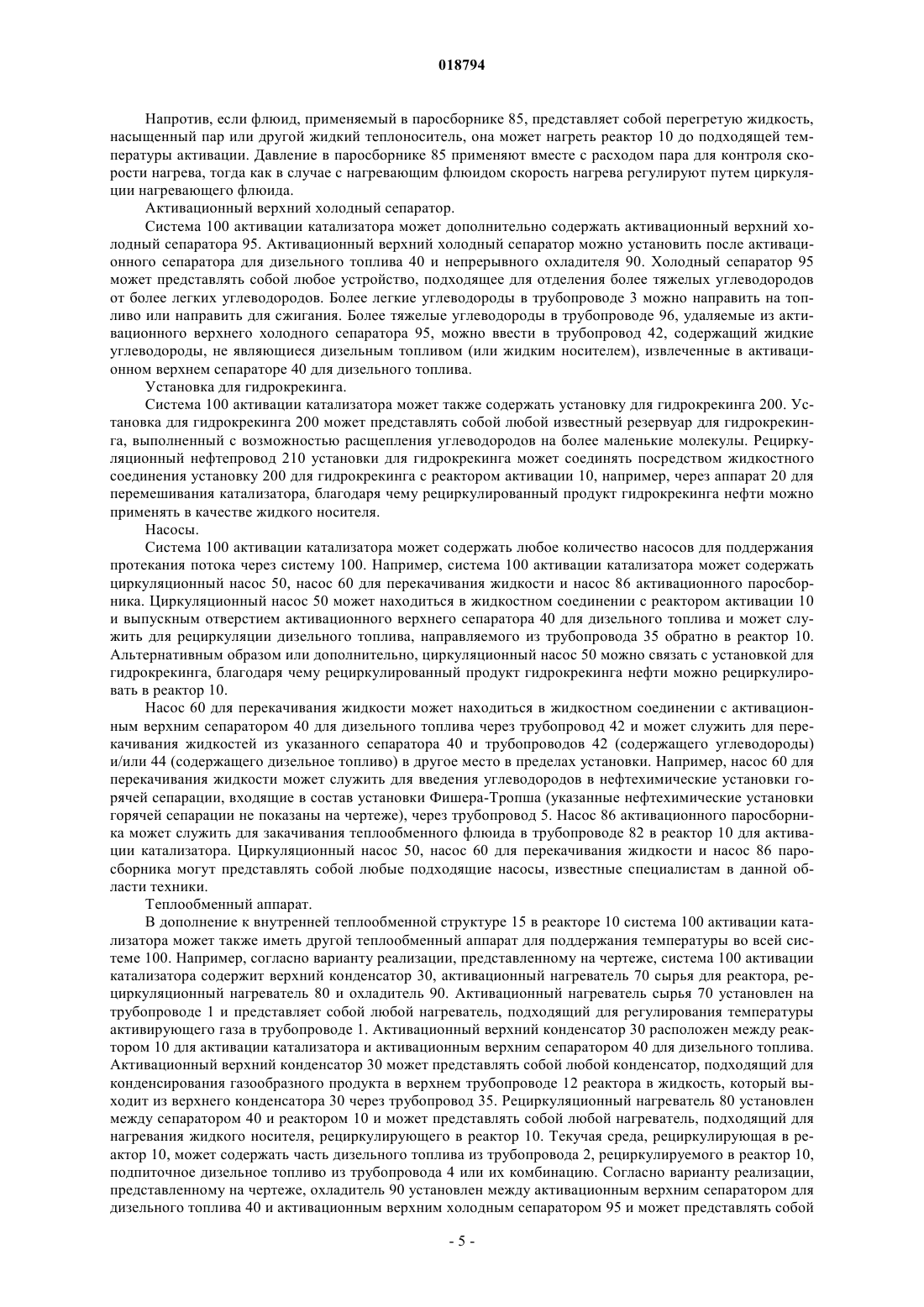 018794

Напротив, если флюид, применяемый в паросборнике 85, представляет собой перегретую жидкость, насыщенный пар или другой жидкий теплоноситель, она может нагреть реактор 10 до подходящей температуры активации. Давление в паросборнике 85 применяют вместе с расходом пара для контроля скорости нагрева, тогда как в случае с нагревающим флюидом скорость нагрева регулируют путем циркуляции нагревающего флюида.

Активационный верхний холодный сепаратор.

Система 100 активации катализатора может дополнительно содержать активационный верхний холодный сепаратора 95. Активационный верхний холодный сепаратор можно установить после активационного сепаратора для дизельного топлива 40 и непрерывного охладителя 90. Холодный сепаратор 95 может представлять собой любое устройство, подходящее для отделения более тяжелых углеводородов от более легких углеводородов. Более легкие углеводороды в трубопроводе 3 можно направить на топливо или направить для сжигания. Более тяжелые углеводороды в трубопроводе 96, удаляемые из активационного верхнего холодного сепаратора 95, можно ввести в трубопровод 42, содержащий жидкие углеводороды, не являющиеся дизельным топливом (или жидким носителем), извлеченные в активационном верхнем сепараторе 40 для дизельного топлива.

Установка для гидрокрекинга.

Система 100 активации катализатора может также содержать установку для гидрокрекинга 200. Установка для гидрокрекинга 200 может представлять собой любой известный резервуар для гидрокрекинга, выполненный с возможностью расщепления углеводородов на более маленькие молекулы. Рециркуляционный нефтепровод 210 установки для гидрокрекинга может соединять посредством жидкостного соединения установку 200 для гидрокрекинга с реактором активации 10, например, через аппарат 20 для перемешивания катализатора, благодаря чему рециркулированный продукт гидрокрекинга нефти можно применять в качестве жидкого носителя.

Насосы.

Система 100 активации катализатора может содержать любое количество насосов для поддержания протекания потока через систему 100. Например, система 100 активации катализатора может содержать циркуляционный насос 50, насос 60 для перекачивания жидкости и насос 86 активационного паросборника. Циркуляционный насос 50 может находиться в жидкостном соединении с реактором активации 10 и выпускным отверстием активационного верхнего сепаратора 40 для дизельного топлива и может служить для рециркуляции дизельного топлива, направляемого из трубопровода 35 обратно в реактор 10. Альтернативным образом или дополнительно, циркуляционный насос 50 можно связать с установкой для гидрокрекинга, благодаря чему рециркулированный продукт гидрокрекинга нефти можно рециркулировать в реактор 10.

Насос 60 для перекачивания жидкости может находиться в жидкостном соединении с активационным верхним сепаратором 40 для дизельного топлива через трубопровод 42 и может служить для перекачивания жидкостей из указанного сепаратора 40 и трубопроводов 42 (содержащего углеводороды) и/или 44 (содержащего дизельное топливо) в другое место в пределах установки. Например, насос 60 для перекачивания жидкости может служить для введения углеводородов в нефтехимические установки горячей сепарации, входящие в состав установки Фишера-Тропша (указанные нефтехимические установки горячей сепарации не показаны на чертеже), через трубопровод 5. Насос 86 активационного паросборника может служить для закачивания теплообменного флюида в трубопроводе 82 в реактор 10 для активации катализатора. Циркуляционный насос 50, насос 60 для перекачивания жидкости и насос 86 паросборника могут представлять собой любые подходящие насосы, известные специалистам в данной области техники.

Теплообменный аппарат.

В дополнение к внутренней теплообменной структуре 15 в реакторе 10 система 100 активации катализатора может также иметь другой теплообменный аппарат для поддержания температуры во всей системе 100. Например, согласно варианту реализации, представленному на чертеже, система 100 активации катализатора содержит верхний конденсатор 30, активационный нагреватель 70 сырья для реактора, рециркуляционный нагреватель 80 и охладитель 90. Активационный нагреватель сырья 70 установлен на трубопроводе 1 и представляет собой любой нагреватель, подходящий для регулирования температуры активирующего газа в трубопроводе 1. Активационный верхний конденсатор 30 расположен между реактором 10 для активации катализатора и активационным верхним сепаратором 40 для дизельного топлива. Активационный верхний конденсатор 30 может представлять собой любой конденсатор, подходящий для конденсирования газообразного продукта в верхнем трубопроводе 12 реактора в жидкость, который выходит из верхнего конденсатора 30 через трубопровод 35. Рециркуляционный нагреватель 80 установлен между сепаратором 40 и реактором 10 и может представлять собой любой нагреватель, подходящий для нагревания жидкого носителя, рециркулирующего в реактор 10. Текучая среда, рециркулирующая в реактор 10, может содержать часть дизельного топлива из трубопровода 2, рециркулируемого в реактор 10, подпиточное дизельное топливо из трубопровода 4 или их комбинацию. Согласно варианту реализации, представленному на чертеже, охладитель 90 установлен между активационным верхним сепаратором для дизельного топлива 40 и активационным верхним холодным сепаратором 95 и может представлять собой

- 5 -